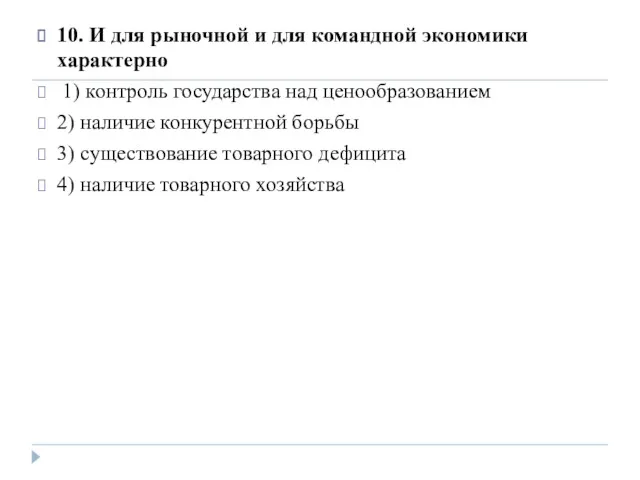 10. И для рыночной и для командной экономики характерно

1) контроль государства над ценообразованием

2) наличие конкурентной борьбы

3) существование товарного дефицита

4) наличие товарного хозяйства